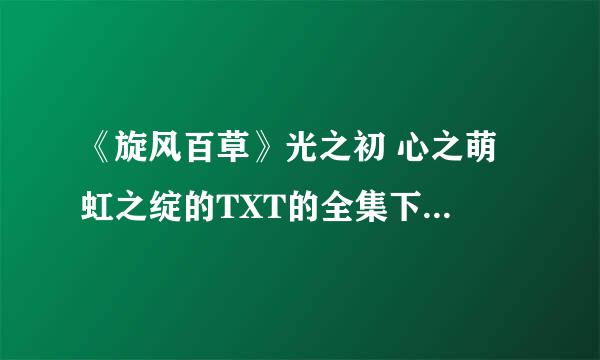 《旋风百草》光之初 心之萌 虹之绽的TXT的全集下...